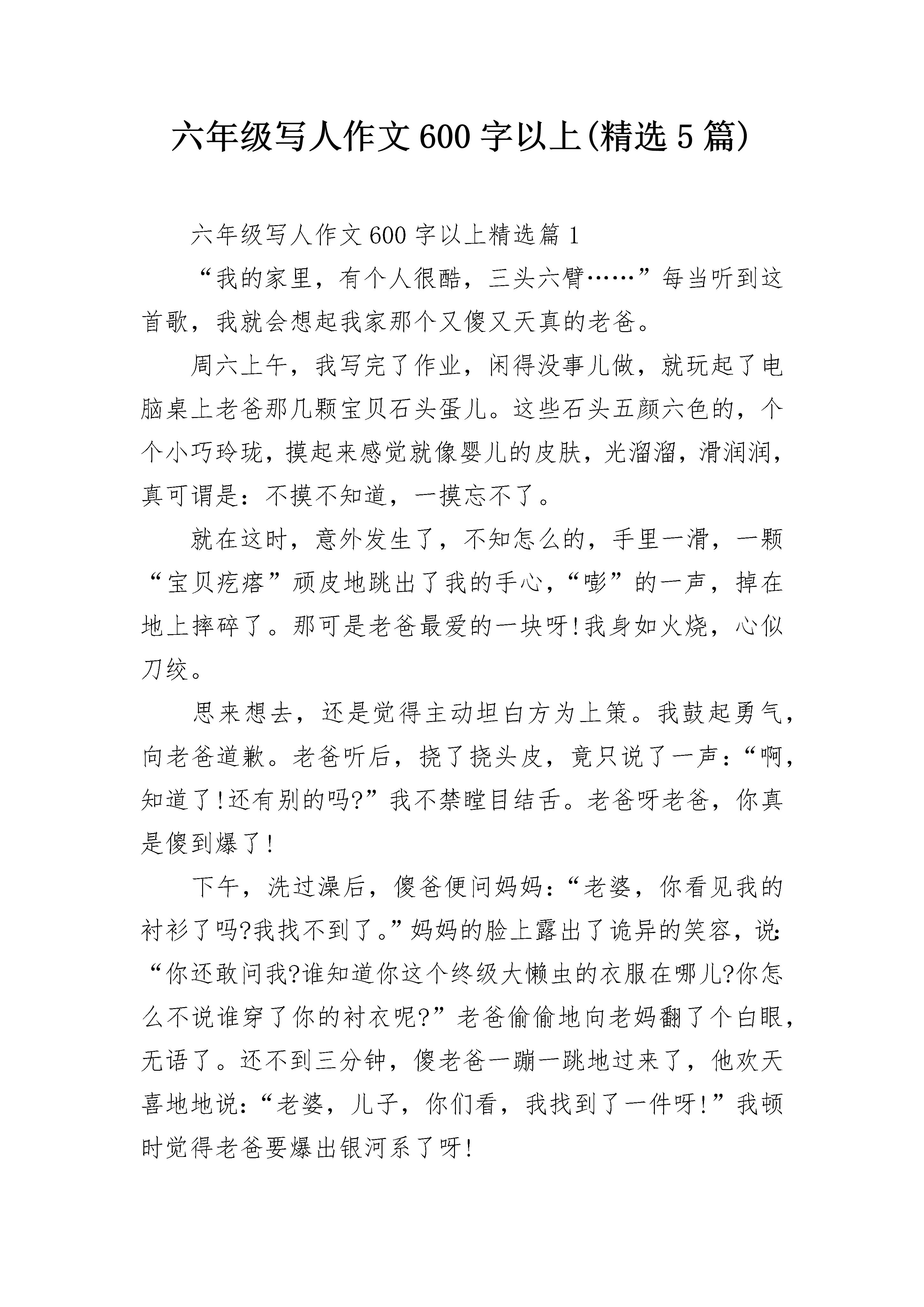 六年级写人作文600字以上(精选5篇)

六年级写人作文600字以上精选篇1

“我的家里，有个人很酷，三头六臂……”每当听到这首歌，我就会想起我家那个又傻又天真的老爸。

周六上午，我写完了作业，闲得没事儿做，就玩起了电脑桌上老爸那几颗宝贝石头蛋儿。这些石头五颜六色的，个个小巧玲珑，摸起来感觉就像婴儿的皮肤，光溜溜，滑润润，真可谓是：不摸不知道，一摸忘不了。

就在这时，意外发生了，不知怎么的，手里一滑，一颗“宝贝疙瘩”顽皮地跳出了我的手心，“嘭”的一声，掉在地上摔碎了。那可是老爸最爱的一块呀!我身如火烧，心似刀绞。

思来想去，还是觉得主动坦白方为上策。我鼓起勇气，向老爸道歉。老爸听后，挠了挠头皮，竟只说了一声：“啊，知道了!还有别的吗?”我不禁瞠目结舌。老爸呀老爸，你真是傻到爆了!

下午，洗过澡后，傻爸便问妈妈：“老婆，你看见我的衬衫了吗?我找不到了。”妈妈的脸上露出了诡异的笑容，说：“你还敢问我?谁知道你这个终级大懒虫的衣服在哪儿?你怎么不说谁穿了你的衬衣呢?”老爸偷偷地向老妈翻了个白眼，无语了。还不到三分钟，傻老爸一蹦一跳地过来了，他欢天喜地地说：“老婆，儿子，你们看，我找到了一件呀!”我顿时觉得老爸要爆出银河系了呀!